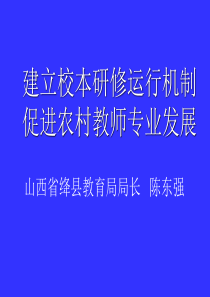 建立校本研修运行机制
促进农村教师专业发展

山西省绛县教育局局长 陈东强